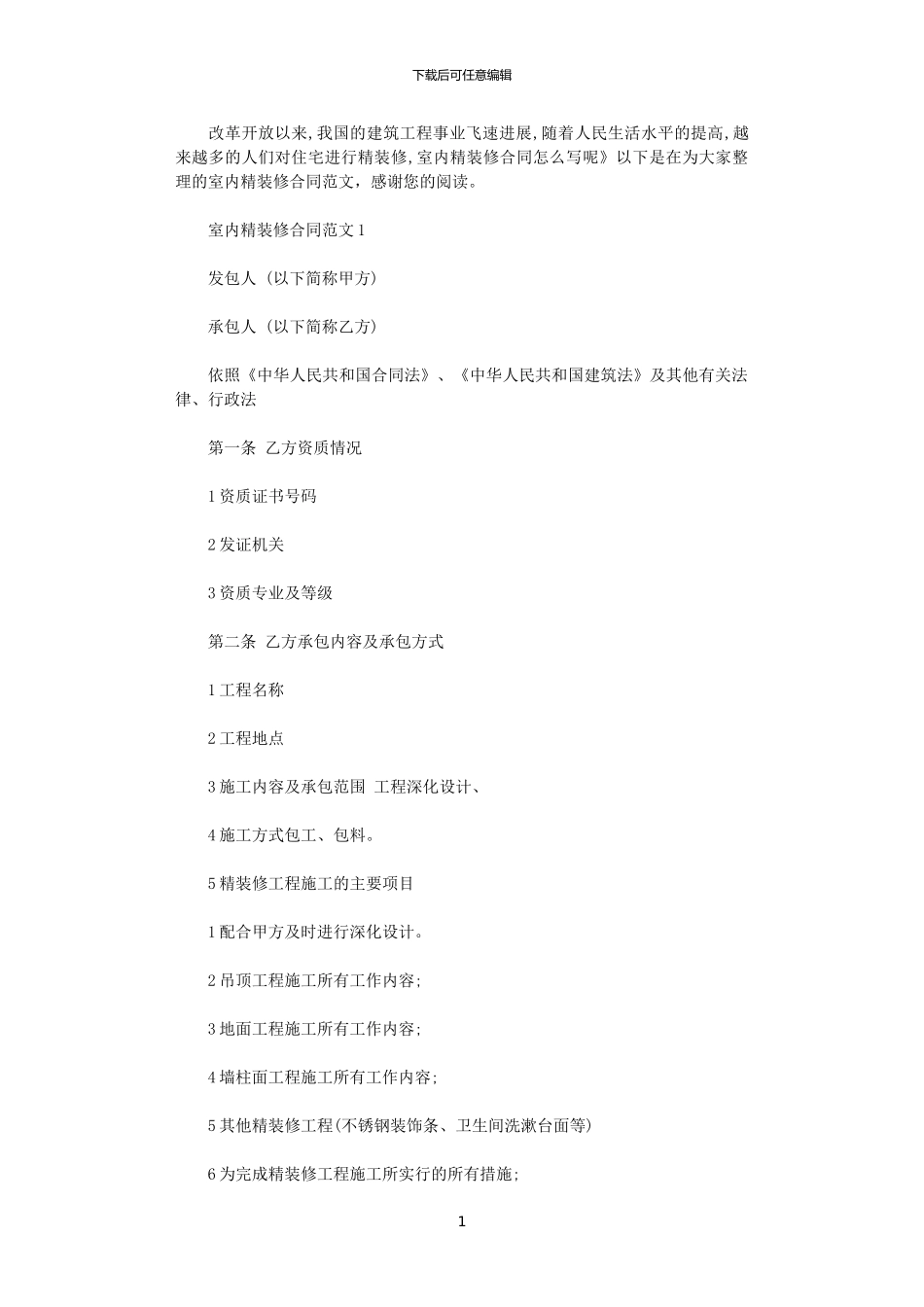 下载后可任意编辑

改革开放以来,我国的建筑工程事业飞速进展,随着人民生活水平的提高,越来越多的人们对住宅进行精装修,室内精装修合同怎么写呢》以下是在为大家整理的室内精装修合同范文，感谢您的阅读。

室内精装修合同范文1

发包人（以下简称甲方）

承包人（以下简称乙方）

依照《中华人民共和国合同法》、《中华人民共和国建筑法》及其他有关法律、行政法

第一条 乙方资质情况

1资质证书号码

2发证机关

3资质专业及等级

第二条 乙方承包内容及承包方式

1工程名称

2工程地点

3施工内容及承包范围 工程深化设计、

4施工方式包工、包料。

5精装修工程施工的主要项目

1配合甲方及时进行深化设计。

2吊顶工程施工所有工作内容;

3地面工程施工所有工作内容;

4墙柱面工程施工所有工作内容;

5其他精装修工程(不锈钢装饰条、卫生间洗漱台面等)

6为完成精装修工程施工所实行的所有措施;

1